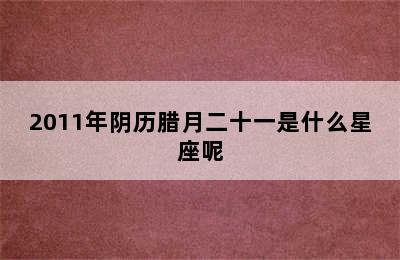 2011年阴历腊月二十一是什么星座呢